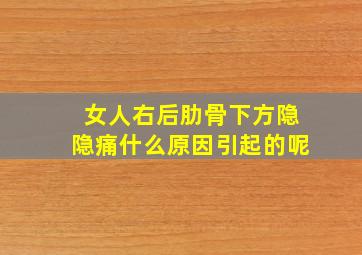 女人右后肋骨下方隐隐痛什么原因引起的呢